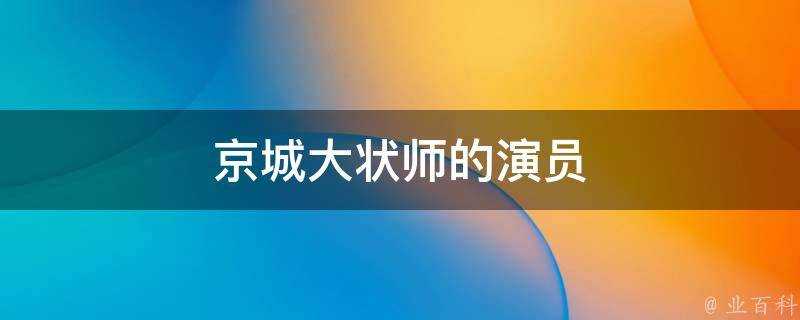 京城大状师的演员

@ 业百科